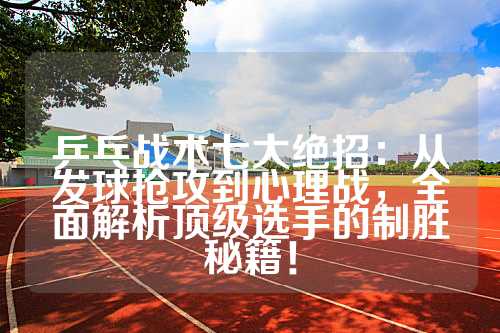 乒乓战术七大绝招：从发球抢攻到心理战，全面解析顶级选手的制胜秘籍！